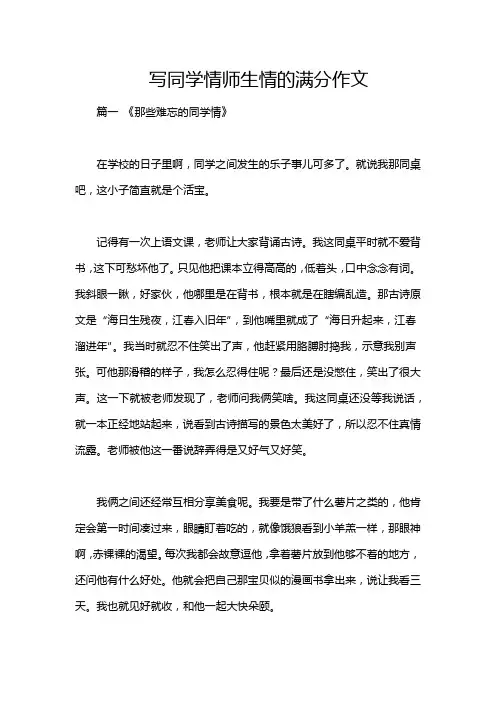 写同学情师生情的满分作文

篇一 《那些难忘的同学情》

在学校的日子里啊，同学之间发生的乐子事儿可多了。就说我那同桌吧，这小子简直就是个活宝。

记得有一次上语文课，老师让大家背诵古诗。我这同桌平时就不爱背书，这下可愁坏他了。只见他把课本立得高高的，低着头，口中念念有词。我斜眼一瞅，好家伙，他哪里是在背书，根本就是在瞎编乱造。那古诗原文是“海日生残夜，江春入旧年”，到他嘴里就成了“海日升起来，江春溜进年”。我当时就忍不住笑出了声，他赶紧用胳膊肘捣我，示意我别声张。可他那滑稽的样子，我怎么忍得住呢？最后还是没憋住，笑出了很大声。这一下就被老师发现了，老师问我俩笑啥。我这同桌还没等我说话，就一本正经地站起来，说看到古诗描写的景色太美好了，所以忍不住真情流露。老师被他这一番说辞弄得是又好气又好笑。

我俩之间还经常互相分享美食呢。我要是带了什么薯片之类的，他肯定会第一时间凑过来，眼睛盯着吃的，就像饿狼看到小羊羔一样，那眼神啊，赤裸裸的渴望。每次我都会故意逗他，拿着薯片放到他够不着的地方，还问他有什么好处。他就会把自己那宝贝似的漫画书拿出来，说让我看三天。我也就见好就收，和他一起大快朵颐。